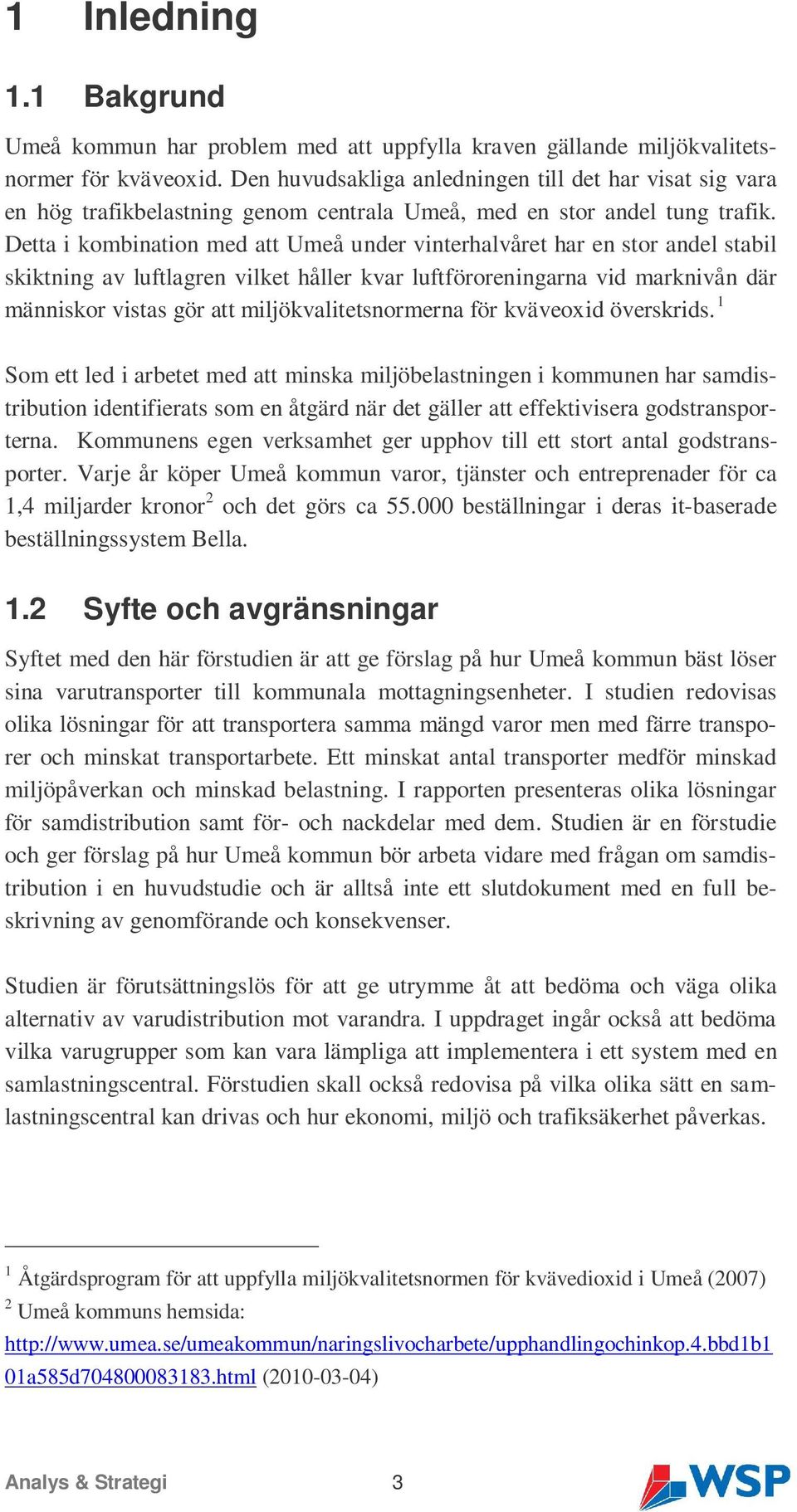 1 Inledning

1.1 Bakgrund

Umeå kommun har problem med att uppfylla kraven gällande miljökvalitetsnormer för kväveoxid. Den huvudsakliga anledningen till det har visat sig vara en hög trafikbelastning genom centrala Umeå, med en stor andel tung trafik. Detta i kombination med att Umeå under vinterhalvåret har en stor andel stabil skiktning av luftlagren vilket håller kvar luftföroreningarna vid marknivån där människor vistas gör att miljökvalitetsnormerna för kväveoxid överskrids.$^1$

Som ett led i arbetet med att minska miljöbelastningen i kommunen har samdistribution identifierats som en åtgärd när det gäller att effektivisera godstransporterna. Kommunens egen verksamhet ger upphov till ett stort antal godstransporter. Varje år köper Umeå kommun varor, tjänster och entreprenader för ca 1,4 miljarder kronor$^2$ och det görs ca 55.000 beställningar i deras it-baserade beställningssystem Bella.

1.2 Syfte och avgränsningar

Syftet med den här förstudien är att ge förslag på hur Umeå kommun bäst löser sina varutransporter till kommunala mottagningsenheter. I studien redovisas olika lösningar för att transportera samma mängd varor men med färre transporer och minskat transportarbete. Ett minskat antal transporter medför minskad miljöpåverkan och minskad belastning. I rapporten presenteras olika lösningar för samdistribution samt för- och nackdelar med dem. Studien är en förstudie och ger förslag på hur Umeå kommun bör arbeta vidare med frågan om samdistribution i en huvudstudie och är alltså inte ett slutdokument med en full beskrivning av genomförande och konsekvenser.

Studien är förutsättningslös för att ge utrymme åt att bedöma och väga olika alternativ av varudistribution mot varandra. I uppdraget ingår också att bedöma vilka varugrupper som kan vara lämpliga att implementera i ett system med en samlastningscentral. Förstudien skall också redovisa på vilka olika sätt en samlastningscentral kan drivas och hur ekonomi, miljö och trafiksäkerhet påverkas.

$^1$ Åtgärdsprogram för att uppfylla miljökvalitetsnormen för kvävedioxid i Umeå (2007)
$^2$ Umeå kommuns hemsida: http://www.umea.se/umeakommun/naringslivocharbete/upphandlingochinkop.4.bbd1b101a585d704800083183.html (2010-03-04)

Analys & Strategi 3 WSP